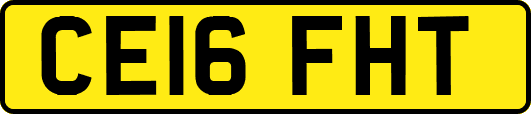 CE16 FHT